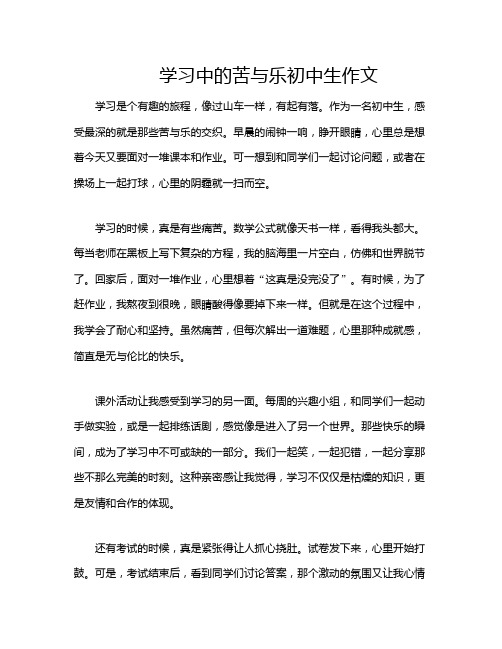 学习中的苦与乐初中生作文

学习是个有趣的旅程，像过山车一样，有起有落。作为一名初中生，感受最深的就是那些苦与乐的交织。早晨的闹钟一响，睁开眼睛，心里总是想着今天又要面对一堆课本和作业。可一想到和同学们一起讨论问题，或者在操场上一起打球，心里的阴霾就一扫而空。

学习的时候，真是有些痛苦。数学公式就像天书一样，看得我头都大。每当老师在黑板上写下复杂的方程，我的脑海里一片空白，仿佛和世界脱节了。回家后，面对一堆作业，心里想着“这真是没完没了”。有时候，为了赶作业，我熬夜到很晚，眼睛酸得像要掉下来一样。但就是在这个过程中，我学会了耐心和坚持。虽然痛苦，但每次解出一道难题，心里那种成就感，简直是无与伦比的快乐。

课外活动让我感受到学习的另一面。每周的兴趣小组，和同学们一起动手做实验，或是一起排练话剧，感觉像是进入了另一个世界。那些快乐的瞬间，成为了学习中不可或缺的一部分。我们一起笑，一起犯错，一起分享那些不那么完美的时刻。这种亲密感让我觉得，学习不仅仅是枯燥的知识，更是友情和合作的体现。

还有考试的时候，真是紧张得让人抓心挠肚。试卷发下来，心里开始打鼓。可是，考试结束后，看到同学们讨论答案，那个激动的氛围又让我心情